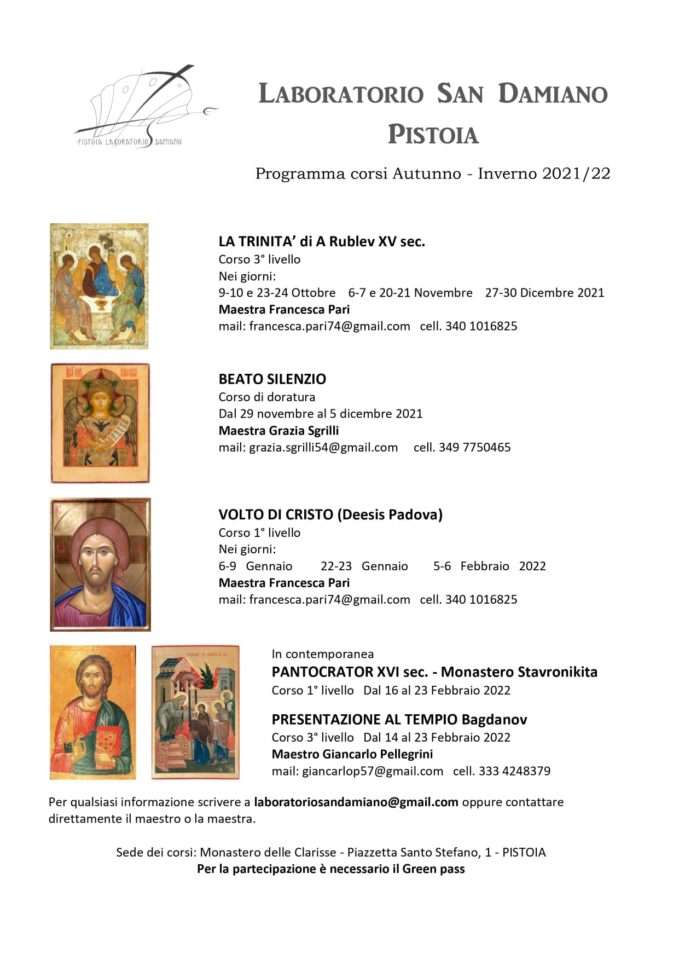 PISTOIA LABORATORIO DAMIANO

LABORATORIO SAN DAMIANO
PISTOIA

Programma corsi Autunno - Inverno 2021/22

LA TRINITA' di A Rublev XV sec.
Corso 3° livello
Nei giorni:
9-10 e 23-24 Ottobre 6-7 e 20-21 Novembre 27-30 Dicembre 2021
Maestra Francesca Pari
mail: francesca.pari74@gmail.com cell. 340 1016825

BEATO SILENZIO
Corso di doratura
Dal 29 novembre al 5 dicembre 2021
Maestra Grazia Sgrilli
mail: grazia.sgrilli54@gmail.com cell. 349 7750465

VOLTO DI CRISTO (Deesis Padova)
Corso 1° livello
Nei giorni:
6-9 Gennaio 22-23 Gennaio 5-6 Febbraio 2022
Maestra Francesca Pari
mail: francesca.pari74@gmail.com cell. 340 1016825

In contemporanea
PANTOCRATOR XVI sec. - Monastero Stavronikita
Corso 1° livello Dal 16 al 23 Febbraio 2022

PRESENTAZIONE AL TEMPIO Bagdanov
Corso 3° livello Dal 14 al 23 Febbraio 2022
Maestro Giancarlo Pellegrini
mail: giancarlop57@gmail.com cell. 333 4248379

Per qualsiasi informazione scrivere a laboratoriosandamiano@gmail.com oppure contattare direttamente il maestro o la maestra.

Sede dei corsi: Monastero delle Clarisse - Piazzetta Santo Stefano, 1 - PISTOIA
Per la partecipazione è necessario il Green pass